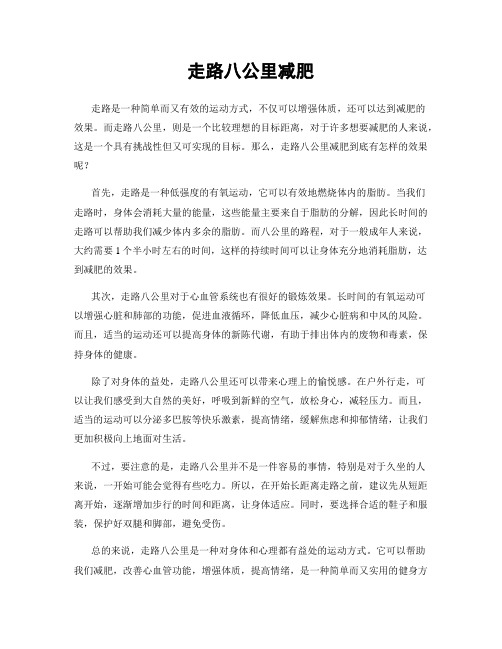 走路八公里减肥

走路是一种简单而又有效的运动方式，不仅可以增强体质，还可以达到减肥的效果。而走路八公里，则是一个比较理想的目标距离，对于许多想要减肥的人来说，这是一个具有挑战性但又可实现的目标。那么，走路八公里减肥到底有怎样的效果呢？

首先，走路是一种低强度的有氧运动，它可以有效地燃烧体内的脂肪。当我们走路时，身体会消耗大量的能量，这些能量主要来自于脂肪的分解，因此长时间的走路可以帮助我们减少体内多余的脂肪。而八公里的路程，对于一般成年人来说，大约需要1个半小时左右的时间，这样的持续时间可以让身体充分地消耗脂肪，达到减肥的效果。

其次，走路八公里对于心血管系统也有很好的锻炼效果。长时间的有氧运动可以增强心脏和肺部的功能，促进血液循环，降低血压，减少心脏病和中风的风险。而且，适当的运动还可以提高身体的新陈代谢，有助于排出体内的废物和毒素，保持身体的健康。

除了对身体的益处，走路八公里还可以带来心理上的愉悦感。在户外行走，可以让我们感受到大自然的美好，呼吸到新鲜的空气，放松身心，减轻压力。而且，适当的运动可以分泌多巴胺等快乐激素，提高情绪，缓解焦虑和抑郁情绪，让我们更加积极向上地面对生活。

不过，要注意的是，走路八公里并不是一件容易的事情，特别是对于久坐的人来说，一开始可能会觉得有些吃力。所以，在开始长距离走路之前，建议先从短距离开始，逐渐增加步行的时间和距离，让身体适应。同时，要选择合适的鞋子和服装，保护好双腿和脚部，避免受伤。

总的来说，走路八公里是一种对身体和心理都有益处的运动方式。它可以帮助我们减肥，改善心血管功能，增强体质，提高情绪，是一种简单而又实用的健身方